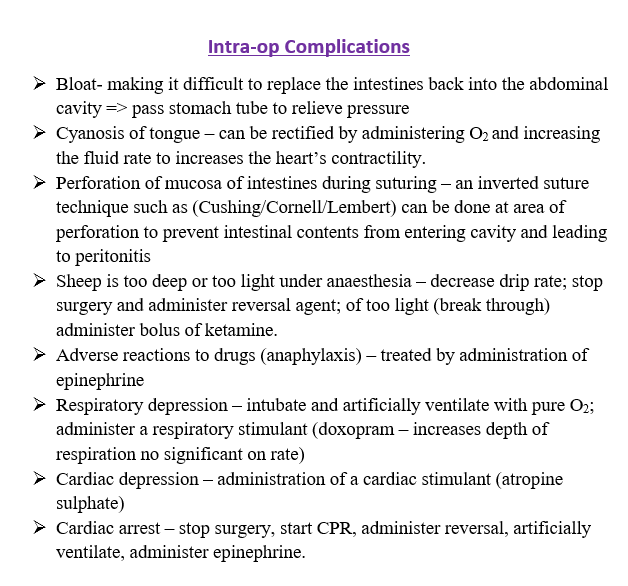 Intra-op Complications

➢ Bloat- making it difficult to replace the intestines back into the abdominal cavity => pass stomach tube to relieve pressure

➢ Cyanosis of tongue – can be rectified by administering $O_2$ and increasing the fluid rate to increases the heart's contractility.

➢ Perforation of mucosa of intestines during suturing – an inverted suture technique such as (Cushing/Cornell/Lembert) can be done at area of perforation to prevent intestinal contents from entering cavity and leading to peritonitis

➢ Sheep is too deep or too light under anaesthesia – decrease drip rate; stop surgery and administer reversal agent; of too light (break through) administer bolus of ketamine.

➢ Adverse reactions to drugs (anaphylaxis) – treated by administration of epinephrine

➢ Respiratory depression – intubate and artificially ventilate with pure $O_2$; administer a respiratory stimulant (doxopram – increases depth of respiration no significant on rate)

➢ Cardiac depression – administration of a cardiac stimulant (atropine sulphate)

➢ Cardiac arrest – stop surgery, start CPR, administer reversal, artificially ventilate, administer epinephrine.